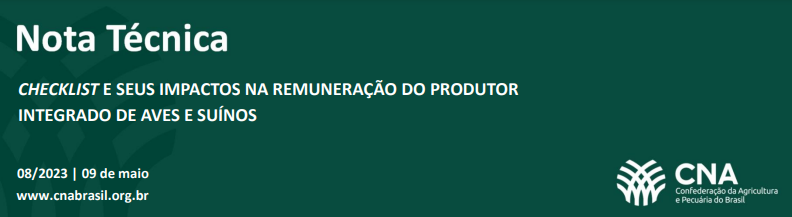 Nota Técnica

CHECKLIST E SEUS IMPACTOS NA REMUNERAÇÃO DO PRODUTOR INTEGRADO DE AVES E SUÍNOS

08/2023 | 09 de maio
www.cnabrasil.org.br

CNA
Confederação da Agricultura e Pecuária do Brasil